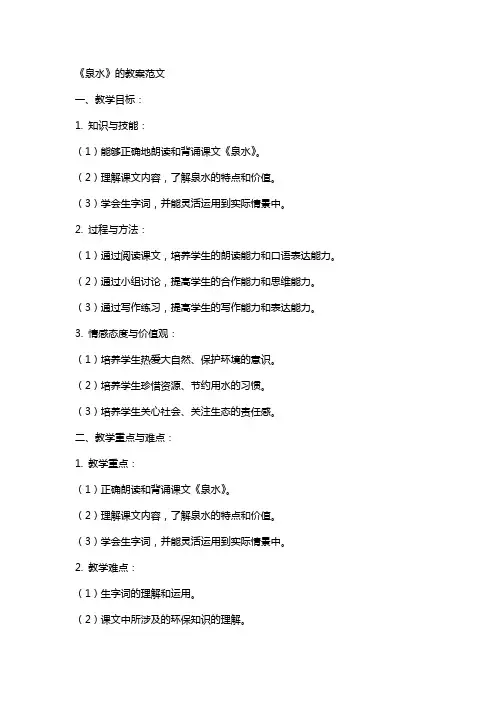 《泉水》的教案范文

一、教学目标：

1. 知识与技能：

（1）能够正确地朗读和背诵课文《泉水》。

（2）理解课文内容，了解泉水的特点和价值。

（3）学会生字词，并能灵活运用到实际情景中。

2. 过程与方法：

（1）通过阅读课文，培养学生的朗读能力和口语表达能力。

（2）通过小组讨论，提高学生的合作能力和思维能力。

（3）通过写作练习，提高学生的写作能力和表达能力。

3. 情感态度与价值观：

（1）培养学生热爱大自然、保护环境的意识。

（2）培养学生珍惜资源、节约用水的习惯。

（3）培养学生关心社会、关注生态的责任感。

二、教学重点与难点：

1. 教学重点：

（1）正确朗读和背诵课文《泉水》。

（2）理解课文内容，了解泉水的特点和价值。

（3）学会生字词，并能灵活运用到实际情景中。

2. 教学难点：

（1）生字词的理解和运用。

（2）课文中所涉及的环保知识的理解。